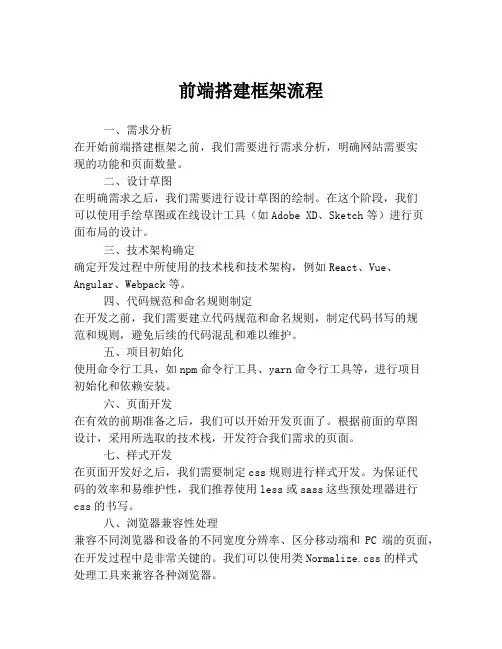 前端搭建框架流程

一、需求分析

在开始前端搭建框架之前，我们需要进行需求分析，明确网站需要实现的功能和页面数量。

二、设计草图

在明确需求之后，我们需要进行设计草图的绘制。在这个阶段，我们可以使用手绘草图或在线设计工具（如 Adobe XD、Sketch 等）进行页面布局的设计。

三、技术架构确定

确定开发过程中所使用的技术栈和技术架构，例如 React、Vue、Angular、Webpack 等。

四、代码规范和命名规则制定

在开发之前，我们需要建立代码规范和命名规则，制定代码书写的规范和规则，避免后续的代码混乱和难以维护。

五、项目初始化

使用命令行工具，如 npm 命令行工具、yarn 命令行工具等，进行项目初始化和依赖安装。

六、页面开发

在有效的前期准备之后，我们可以开始开发页面了。根据前面的草图设计，采用所选取的技术栈，开发符合我们需求的页面。

七、样式开发

在页面开发好之后，我们需要制定 css 规则进行样式开发。为保证代码的效率和易维护性，我们推荐使用 less 或 sass 这些预处理器进行 css 的书写。

八、浏览器兼容性处理

兼容不同浏览器和设备的不同宽度分辨率、区分移动端和 PC 端的页面，在开发过程中是非常关键的。我们可以使用类 Normalize.css 的样式处理工具来兼容各种浏览器。